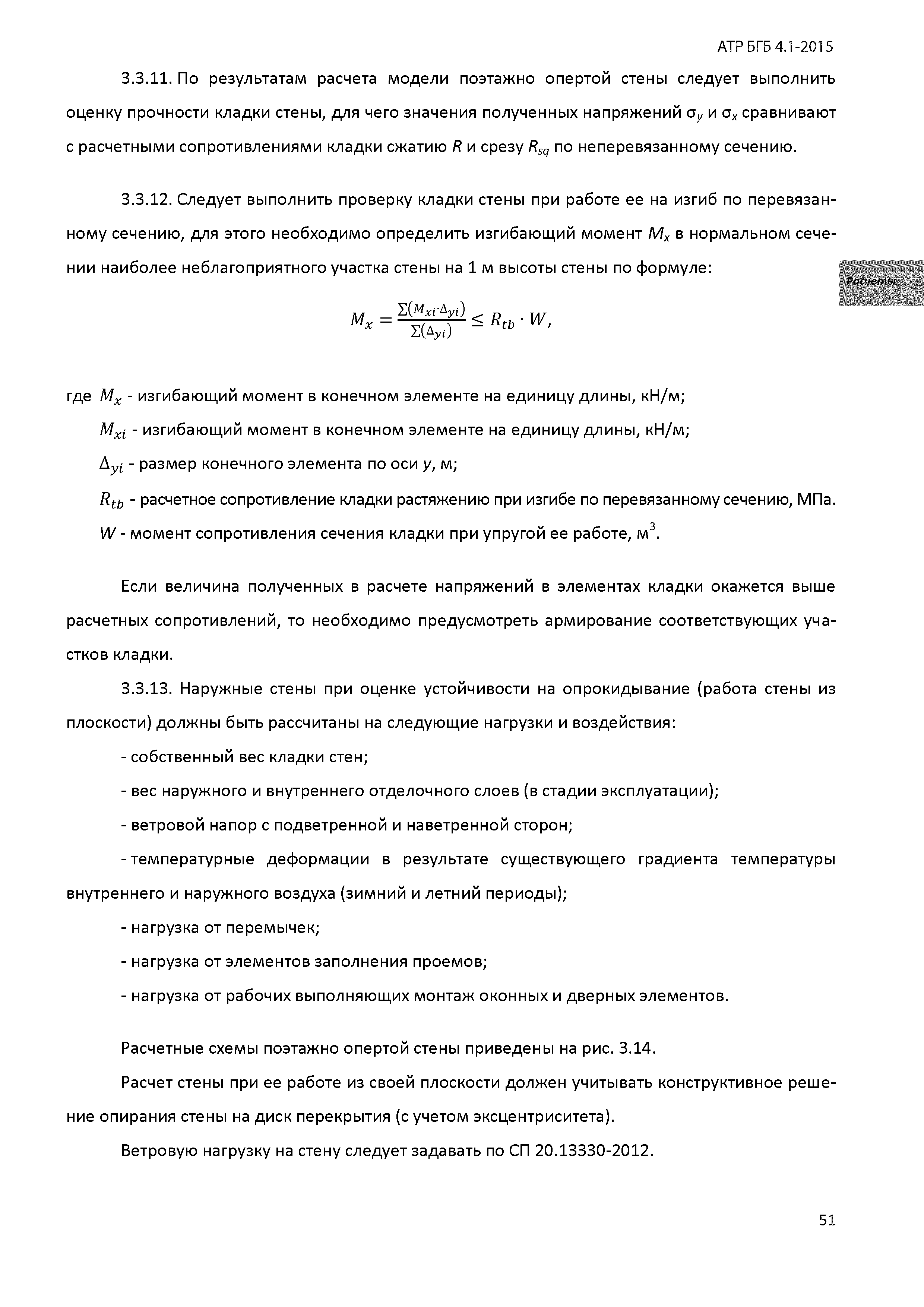 АТР БГБ 4.1-2015

3.3.11. По результатам расчета модели поэтажно опертой стены следует выполнить оценку прочности кладки стены, для чего значения полученных напряжений $\sigma_y$ и $\sigma_x$ сравнивают с расчетными сопротивлениями кладки сжатию $R$ и срезу $R_{sq}$ по неперевязанному сечению.

3.3.12. Следует выполнить проверку кладки стены при работе ее на изгиб по перевязанному сечению, для этого необходимо определить изгибающий момент $M_x$ в нормальном сечении наиболее неблагоприятного участка стены на 1 м высоты стены по формуле:

Расчеты

$M_x = \frac{\sum(M_{xi} \cdot \Delta_{yi})}{\sum(\Delta_{yi})} \leq R_{tb} \cdot W,$

где $M_x$ - изгибающий момент в конечном элементе на единицу длины, кН/м;

$M_{xi}$ - изгибающий момент в конечном элементе на единицу длины, кН/м;

$\Delta_{yi}$ - размер конечного элемента по оси $y$, м;

$R_{tb}$ - расчетное сопротивление кладки растяжению при изгибе по перевязанному сечению, МПа.

$W$ - момент сопротивления сечения кладки при упругой ее работе, м$^3$.

Если величина полученных в расчете напряжений в элементах кладки окажется выше расчетных сопротивлений, то необходимо предусмотреть армирование соответствующих участков кладки.

3.3.13. Наружные стены при оценке устойчивости на опрокидывание (работа стены из плоскости) должны быть рассчитаны на следующие нагрузки и воздействия:

- собственный вес кладки стен;

- вес наружного и внутреннего отделочного слоев (в стадии эксплуатации);

- ветровой напор с подветренной и наветренной сторон;

- температурные деформации в результате существующего градиента температуры внутреннего и наружного воздуха (зимний и летний периоды);

- нагрузка от перемычек;

- нагрузка от элементов заполнения проемов;

- нагрузка от рабочих выполняющих монтаж оконных и дверных элементов.

Расчетные схемы поэтажно опертой стены приведены на рис. 3.14.

Расчет стены при ее работе из своей плоскости должен учитывать конструктивное решение опирания стены на диск перекрытия (с учетом эксцентриситета).

Ветровую нагрузку на стену следует задавать по СП 20.13330-2012.

51